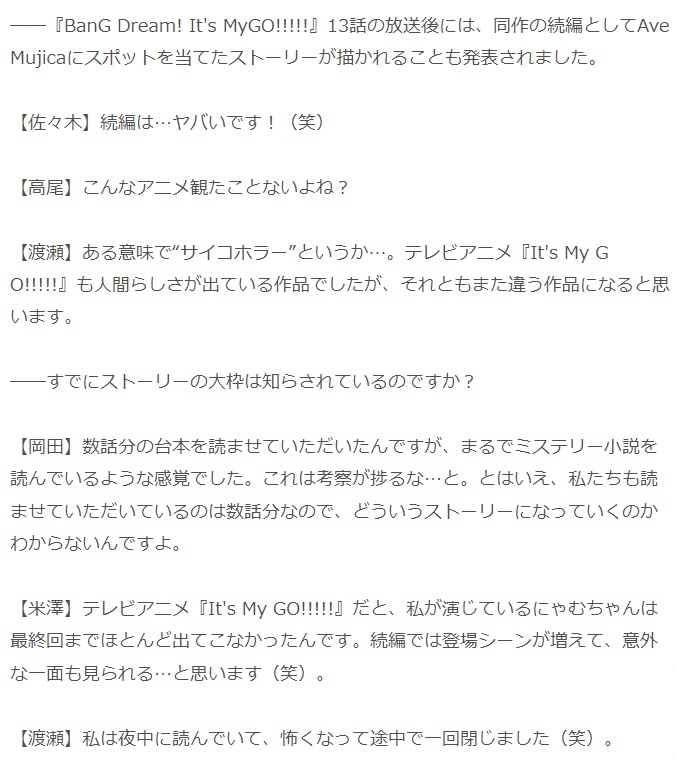 ――『BanG Dream! It's MyGO!!!!!』13話の放送後には、同作の続編としてAve Mujicaにスポットを当てたストーリーが描かれることも発表されました。

【佐々木】続編は…ヤバいです！（笑）

【高尾】こんなアニメ観たことないよね？

【渡瀬】ある意味で“サイコホラー”というか…。テレビアニメ『It's My GO!!!!!』も人間らしさが出ている作品でしたが、それともまた違う作品になると思います。

――すでにストーリーの大枠は知らされているのですか？

【岡田】数話分の台本を読ませていただいたんですが、まるでミステリー小説を読んでいるような感覚でした。これは考察が捗るな…と。とはいえ、私たちも読ませていただいているのは数話分なので、どういうストーリーになっていくのかわからないんですよ。

【米澤】テレビアニメ『It's My GO!!!!!』だと、私が演じているにゃむちゃんは最終回までほとんど出てこなかったんです。続編では登場シーンが増えて、意外な一面も見られる…と思います（笑）。

【渡瀬】私は夜中に読んでいて、怖くなって途中で一回閉じました（笑）。